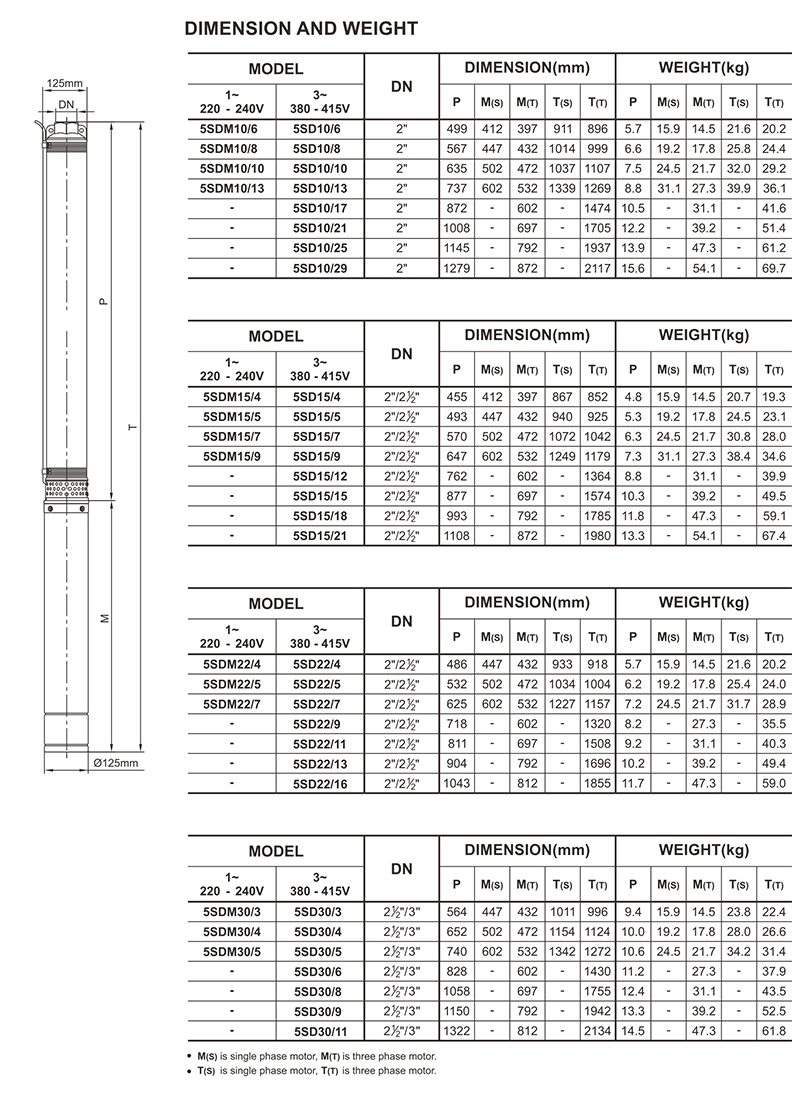 DIMENSION AND WEIGHT

125mm
DN
P
T
M
Ø125mm

| MODEL | | DN | DIMENSION(mm) | | | | | WEIGHT(kg) | | | | |
|---|---|---|---|---|---|---|---|---|---|---|---|---|
| 1~ 220 - 240V | 3~ 380 - 415V | | P | M(S) | M(T) | T(S) | T(T) | P | M(S) | M(T) | T(S) | T(T) |
| 5SDM10/6 | 5SD10/6 | 2" | 499 | 412 | 397 | 911 | 896 | 5.7 | 15.9 | 14.5 | 21.6 | 20.2 |
| 5SDM10/8 | 5SD10/8 | 2" | 567 | 447 | 432 | 1014 | 999 | 6.6 | 19.2 | 17.8 | 25.8 | 24.4 |
| 5SDM10/10 | 5SD10/10 | 2" | 635 | 502 | 472 | 1037 | 1107 | 7.5 | 24.5 | 21.7 | 32.0 | 29.2 |
| 5SDM10/13 | 5SD10/13 | 2" | 737 | 602 | 532 | 1339 | 1269 | 8.8 | 31.1 | 27.3 | 39.9 | 36.1 |
| - | 5SD10/17 | 2" | 872 | - | 602 | - | 1474 | 10.5 | - | 31.1 | - | 41.6 |
| - | 5SD10/21 | 2" | 1008 | - | 697 | - | 1705 | 12.2 | - | 39.2 | - | 51.4 |
| - | 5SD10/25 | 2" | 1145 | - | 792 | - | 1937 | 13.9 | - | 47.3 | - | 61.2 |
| - | 5SD10/29 | 2" | 1279 | - | 872 | - | 2117 | 15.6 | - | 54.1 | - | 69.7 |

| MODEL | | DN | DIMENSION(mm) | | | | | WEIGHT(kg) | | | | |
|---|---|---|---|---|---|---|---|---|---|---|---|---|
| 1~ 220 - 240V | 3~ 380 - 415V | | P | M(S) | M(T) | T(S) | T(T) | P | M(S) | M(T) | T(S) | T(T) |
| 5SDM15/4 | 5SD15/4 | 2"/2½" | 455 | 412 | 397 | 867 | 852 | 4.8 | 15.9 | 14.5 | 20.7 | 19.3 |
| 5SDM15/5 | 5SD15/5 | 2"/2½" | 493 | 447 | 432 | 940 | 925 | 5.3 | 19.2 | 17.8 | 24.5 | 23.1 |
| 5SDM15/7 | 5SD15/7 | 2"/2½" | 570 | 502 | 472 | 1072 | 1042 | 6.3 | 24.5 | 21.7 | 30.8 | 28.0 |
| 5SDM15/9 | 5SD15/9 | 2"/2½" | 647 | 602 | 532 | 1249 | 1179 | 7.3 | 31.1 | 27.3 | 38.4 | 34.6 |
| - | 5SD15/12 | 2"/2½" | 762 | - | 602 | - | 1364 | 8.8 | - | 31.1 | - | 39.9 |
| - | 5SD15/15 | 2"/2½" | 877 | - | 697 | - | 1574 | 10.3 | - | 39.2 | - | 49.5 |
| - | 5SD15/18 | 2"/2½" | 993 | - | 792 | - | 1785 | 11.8 | - | 47.3 | - | 59.1 |
| - | 5SD15/21 | 2"/2½" | 1108 | - | 872 | - | 1980 | 13.3 | - | 54.1 | - | 67.4 |

| MODEL | | DN | DIMENSION(mm) | | | | | WEIGHT(kg) | | | | |
|---|---|---|---|---|---|---|---|---|---|---|---|---|
| 1~ 220 - 240V | 3~ 380 - 415V | | P | M(S) | M(T) | T(S) | T(T) | P | M(S) | M(T) | T(S) | T(T) |
| 5SDM22/4 | 5SD22/4 | 2"/2½" | 486 | 447 | 432 | 933 | 918 | 5.7 | 15.9 | 14.5 | 21.6 | 20.2 |
| 5SDM22/5 | 5SD22/5 | 2"/2½" | 532 | 502 | 472 | 1034 | 1004 | 6.2 | 19.2 | 17.8 | 25.4 | 24.0 |
| 5SDM22/7 | 5SD22/7 | 2"/2½" | 625 | 602 | 532 | 1227 | 1157 | 7.2 | 24.5 | 21.7 | 31.7 | 28.9 |
| - | 5SD22/9 | 2"/2½" | 718 | - | 602 | - | 1320 | 8.2 | - | 27.3 | - | 35.5 |
| - | 5SD22/11 | 2"/2½" | 811 | - | 697 | - | 1508 | 9.2 | - | 31.1 | - | 40.3 |
| - | 5SD22/13 | 2"/2½" | 904 | - | 792 | - | 1696 | 10.2 | - | 39.2 | - | 49.4 |
| - | 5SD22/16 | 2"/2½" | 1043 | - | 812 | - | 1855 | 11.7 | - | 47.3 | - | 59.0 |

| MODEL | | DN | DIMENSION(mm) | | | | | WEIGHT(kg) | | | | |
|---|---|---|---|---|---|---|---|---|---|---|---|---|
| 1~ 220 - 240V | 3~ 380 - 415V | | P | M(S) | M(T) | T(S) | T(T) | P | M(S) | M(T) | T(S) | T(T) |
| 5SDM30/3 | 5SD30/3 | 2½"/3" | 564 | 447 | 432 | 1011 | 996 | 9.4 | 15.9 | 14.5 | 23.8 | 22.4 |
| 5SDM30/4 | 5SD30/4 | 2½"/3" | 652 | 502 | 472 | 1154 | 1124 | 10.0 | 19.2 | 17.8 | 28.0 | 26.6 |
| 5SDM30/5 | 5SD30/5 | 2½"/3" | 740 | 602 | 532 | 1342 | 1272 | 10.6 | 24.5 | 21.7 | 34.2 | 31.4 |
| - | 5SD30/6 | 2½"/3" | 828 | - | 602 | - | 1430 | 11.2 | - | 27.3 | - | 37.9 |
| - | 5SD30/8 | 2½"/3" | 1058 | - | 697 | - | 1755 | 12.4 | - | 31.1 | - | 43.5 |
| - | 5SD30/9 | 2½"/3" | 1150 | - | 792 | - | 1942 | 13.3 | - | 39.2 | - | 52.5 |
| - | 5SD30/11 | 2½"/3" | 1322 | - | 812 | - | 2134 | 14.5 | - | 47.3 | - | 61.8 |

• M(S) is single phase motor, M(T) is three phase motor.
• T(S) is single phase motor, T(T) is three phase motor.